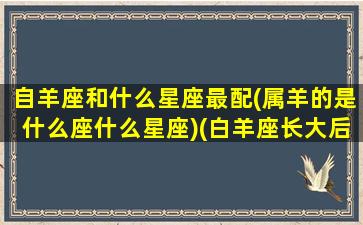 自羊座和什么星座最配(属羊的是什么座什么星座)(白羊座长大后